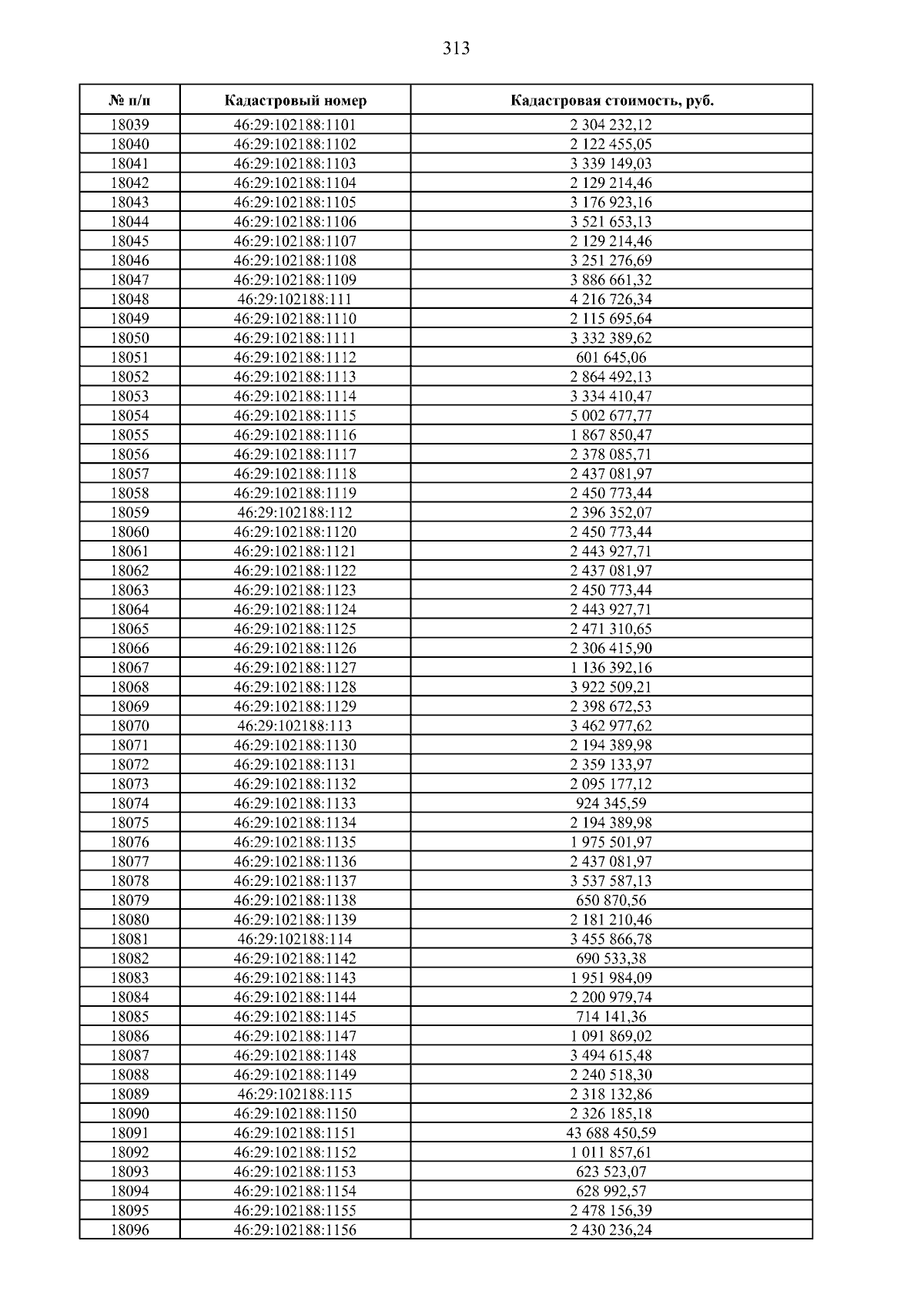 313

| № п/п | Кадастровый номер | Кадастровая стоимость, руб. |
|---|---|---|
| 18039 | 46:29:102188:1101 | 2 304 232,12 |
| 18040 | 46:29:102188:1102 | 2 122 455,05 |
| 18041 | 46:29:102188:1103 | 3 339 149,03 |
| 18042 | 46:29:102188:1104 | 2 129 214,46 |
| 18043 | 46:29:102188:1105 | 3 176 923,16 |
| 18044 | 46:29:102188:1106 | 3 521 653,13 |
| 18045 | 46:29:102188:1107 | 2 129 214,46 |
| 18046 | 46:29:102188:1108 | 3 251 276,69 |
| 18047 | 46:29:102188:1109 | 3 886 661,32 |
| 18048 | 46:29:102188:111 | 4 216 726,34 |
| 18049 | 46:29:102188:1110 | 2 115 695,64 |
| 18050 | 46:29:102188:1111 | 3 332 389,62 |
| 18051 | 46:29:102188:1112 | 601 645,06 |
| 18052 | 46:29:102188:1113 | 2 864 492,13 |
| 18053 | 46:29:102188:1114 | 3 334 410,47 |
| 18054 | 46:29:102188:1115 | 5 002 677,77 |
| 18055 | 46:29:102188:1116 | 1 867 850,47 |
| 18056 | 46:29:102188:1117 | 2 378 085,71 |
| 18057 | 46:29:102188:1118 | 2 437 081,97 |
| 18058 | 46:29:102188:1119 | 2 450 773,44 |
| 18059 | 46:29:102188:112 | 2 396 352,07 |
| 18060 | 46:29:102188:1120 | 2 450 773,44 |
| 18061 | 46:29:102188:1121 | 2 443 927,71 |
| 18062 | 46:29:102188:1122 | 2 437 081,97 |
| 18063 | 46:29:102188:1123 | 2 450 773,44 |
| 18064 | 46:29:102188:1124 | 2 443 927,71 |
| 18065 | 46:29:102188:1125 | 2 471 310,65 |
| 18066 | 46:29:102188:1126 | 2 306 415,90 |
| 18067 | 46:29:102188:1127 | 1 136 392,16 |
| 18068 | 46:29:102188:1128 | 3 922 509,21 |
| 18069 | 46:29:102188:1129 | 2 398 672,53 |
| 18070 | 46:29:102188:113 | 3 462 977,62 |
| 18071 | 46:29:102188:1130 | 2 194 389,98 |
| 18072 | 46:29:102188:1131 | 2 359 133,97 |
| 18073 | 46:29:102188:1132 | 2 095 177,12 |
| 18074 | 46:29:102188:1133 | 924 345,59 |
| 18075 | 46:29:102188:1134 | 2 194 389,98 |
| 18076 | 46:29:102188:1135 | 1 975 501,97 |
| 18077 | 46:29:102188:1136 | 2 437 081,97 |
| 18078 | 46:29:102188:1137 | 3 537 587,13 |
| 18079 | 46:29:102188:1138 | 650 870,56 |
| 18080 | 46:29:102188:1139 | 2 181 210,46 |
| 18081 | 46:29:102188:114 | 3 455 866,78 |
| 18082 | 46:29:102188:1142 | 690 533,38 |
| 18083 | 46:29:102188:1143 | 1 951 984,09 |
| 18084 | 46:29:102188:1144 | 2 200 979,74 |
| 18085 | 46:29:102188:1145 | 714 141,36 |
| 18086 | 46:29:102188:1147 | 1 091 869,02 |
| 18087 | 46:29:102188:1148 | 3 494 615,48 |
| 18088 | 46:29:102188:1149 | 2 240 518,30 |
| 18089 | 46:29:102188:115 | 2 318 132,86 |
| 18090 | 46:29:102188:1150 | 2 326 185,18 |
| 18091 | 46:29:102188:1151 | 43 688 450,59 |
| 18092 | 46:29:102188:1152 | 1 011 857,61 |
| 18093 | 46:29:102188:1153 | 623 523,07 |
| 18094 | 46:29:102188:1154 | 628 992,57 |
| 18095 | 46:29:102188:1155 | 2 478 156,39 |
| 18096 | 46:29:102188:1156 | 2 430 236,24 |